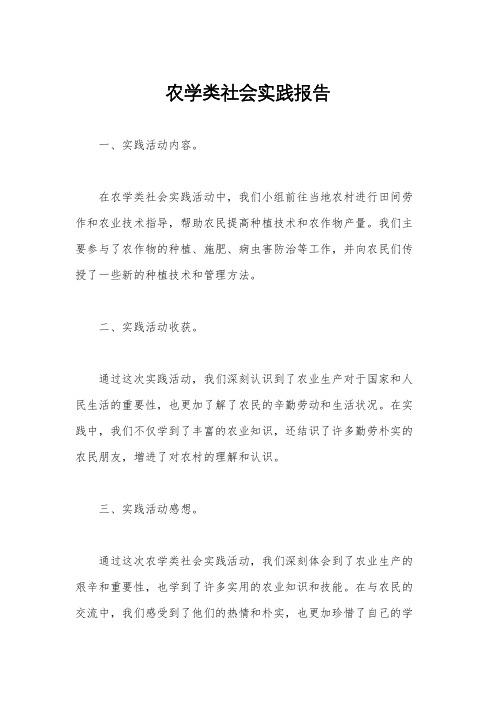 农学类社会实践报告

一、实践活动内容。

在农学类社会实践活动中，我们小组前往当地农村进行田间劳作和农业技术指导，帮助农民提高种植技术和农作物产量。我们主要参与了农作物的种植、施肥、病虫害防治等工作，并向农民们传授了一些新的种植技术和管理方法。

二、实践活动收获。

通过这次实践活动，我们深刻认识到了农业生产对于国家和人民生活的重要性，也更加了解了农民的辛勤劳动和生活状况。在实践中，我们不仅学到了丰富的农业知识，还结识了许多勤劳朴实的农民朋友，增进了对农村的理解和认识。

三、实践活动感想。

通过这次农学类社会实践活动，我们深刻体会到了农业生产的艰辛和重要性，也学到了许多实用的农业知识和技能。在与农民的交流中，我们感受到了他们的热情和朴实，也更加珍惜了自己的学